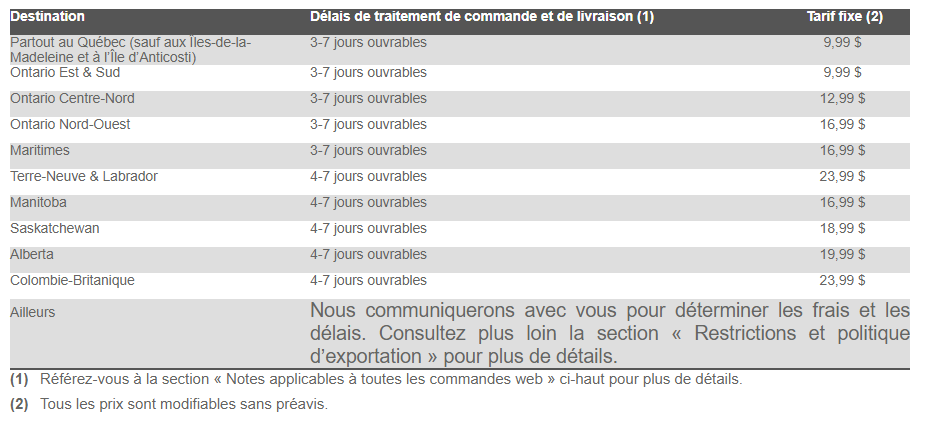 | Destination | Délais de traitement de commande et de livraison (1) | Tarif fixe (2) |
|---|---|---|
| Partout au Québec (sauf aux Îles-de-la-Madeleine et à l'Île d'Anticosti) | 3-7 jours ouvrables | 9,99 $ |
| Ontario Est & Sud | 3-7 jours ouvrables | 9,99 $ |
| Ontario Centre-Nord | 3-7 jours ouvrables | 12,99 $ |
| Ontario Nord-Ouest | 3-7 jours ouvrables | 16,99 $ |
| Maritimes | 3-7 jours ouvrables | 16,99 $ |
| Terre-Neuve & Labrador | 4-7 jours ouvrables | 23,99 $ |
| Manitoba | 4-7 jours ouvrables | 16,99 $ |
| Saskatchewan | 4-7 jours ouvrables | 18,99 $ |
| Alberta | 4-7 jours ouvrables | 19,99 $ |
| Colombie-Britanique | 4-7 jours ouvrables | 23,99 $ |
| Ailleurs | Nous communiquerons avec vous pour déterminer les frais et les délais. Consultez plus loin la section « Restrictions et politique d'exportation » pour plus de détails. | |

**(1)** Référez-vous à la section « Notes applicables à toutes les commandes web » ci-haut pour plus de détails.

**(2)** Tous les prix sont modifiables sans préavis.